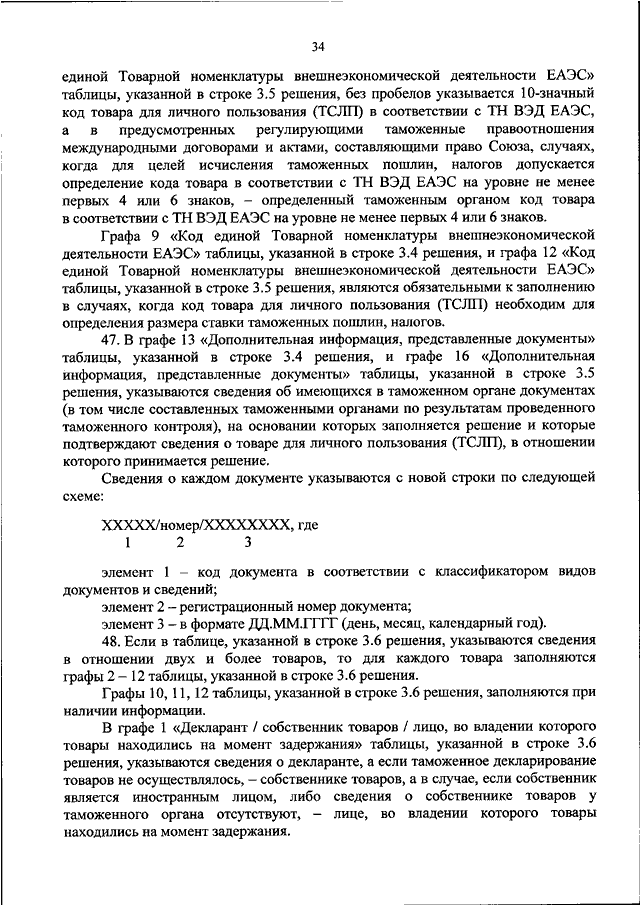 34

единой Товарной номенклатуры внешнеэкономической деятельности ЕАЭС» таблицы, указанной в строке 3.5 решения, без пробелов указывается 10-значный код товара для личного пользования (ТСЛП) в соответствии с ТН ВЭД ЕАЭС, а в предусмотренных регулирующими таможенные правоотношения международными договорами и актами, составляющими право Союза, случаях, когда для целей исчисления таможенных пошлин, налогов допускается определение кода товара в соответствии с ТН ВЭД ЕАЭС на уровне не менее первых 4 или 6 знаков, – определенный таможенным органом код товара в соответствии с ТН ВЭД ЕАЭС на уровне не менее первых 4 или 6 знаков.

Графа 9 «Код единой Товарной номенклатуры внешнеэкономической деятельности ЕАЭС» таблицы, указанной в строке 3.4 решения, и графа 12 «Код единой Товарной номенклатуры внешнеэкономической деятельности ЕАЭС» таблицы, указанной в строке 3.5 решения, являются обязательными к заполнению в случаях, когда код товара для личного пользования (ТСЛП) необходим для определения размера ставки таможенных пошлин, налогов.

47. В графе 13 «Дополнительная информация, представленные документы» таблицы, указанной в строке 3.4 решения, и графе 16 «Дополнительная информация, представленные документы» таблицы, указанной в строке 3.5 решения, указываются сведения об имеющихся в таможенном органе документах (в том числе составленных таможенными органами по результатам проведенного таможенного контроля), на основании которых заполняется решение и которые подтверждают сведения о товаре для личного пользования (ТСЛП), в отношении которого принимается решение.

Сведения о каждом документе указываются с новой строки по следующей схеме:

XXXXX/номер/XXXXXXXX, где
1 2 3

элемент 1 – код документа в соответствии с классификатором видов документов и сведений;

элемент 2 – регистрационный номер документа;

элемент 3 – в формате ДД.ММ.ГГГГ (день, месяц, календарный год).

48. Если в таблице, указанной в строке 3.6 решения, указываются сведения в отношении двух и более товаров, то для каждого товара заполняются графы 2 – 12 таблицы, указанной в строке 3.6 решения.

Графы 10, 11, 12 таблицы, указанной в строке 3.6 решения, заполняются при наличии информации.

В графе 1 «Декларант / собственник товаров / лицо, во владении которого товары находились на момент задержания» таблицы, указанной в строке 3.6 решения, указываются сведения о декларанте, а если таможенное декларирование товаров не осуществлялось, – собственнике товаров, а в случае, если собственник является иностранным лицом, либо сведения о собственнике товаров у таможенного органа отсутствуют, – лице, во владении которого товары находились на момент задержания.